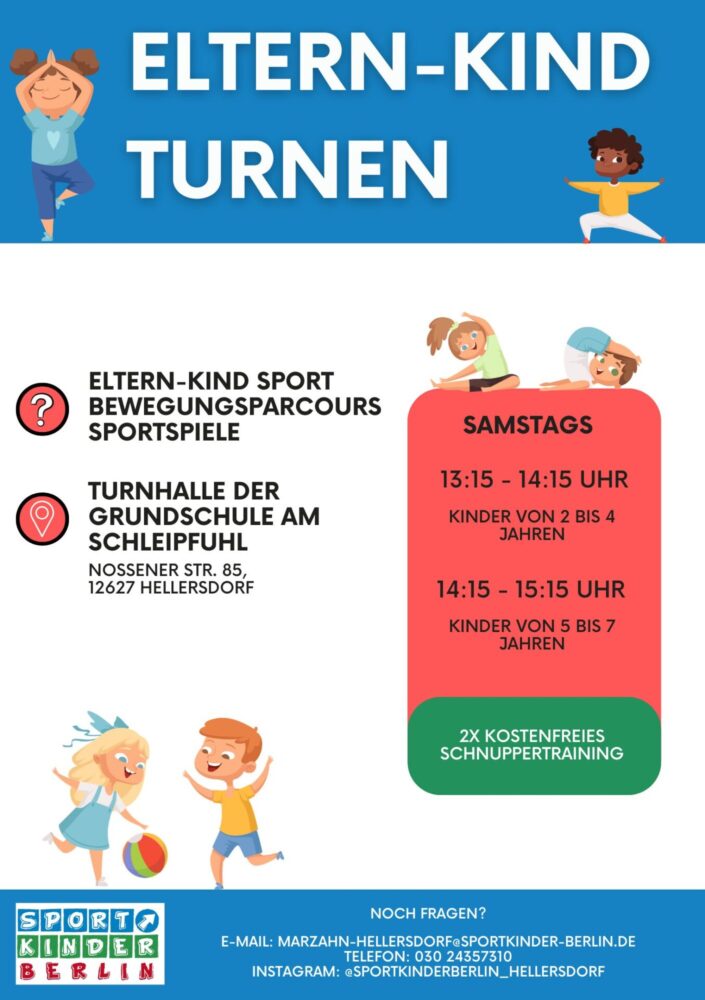 ELTERN-KIND TURNEN

ELTERN-KIND SPORT
BEWEGUNGSPARCOURS
SPORTSPIELE

TURNHALLE DER GRUNDSCHULE AM SCHLEIPFUHL
NOSSENER STR. 85,
12627 HELLERSDORF

SAMSTAGS

13:15 - 14:15 UHR

KINDER VON 2 BIS 4 JAHREN

14:15 - 15:15 UHR

KINDER VON 5 BIS 7 JAHREN

2X KOSTENFREIES SCHNUPPERTRAINING

SPORT KINDER BERLIN

NOCH FRAGEN?

E-MAIL: MARZAHN-HELLERSDORF@SPORTKINDER-BERLIN.DE
TELEFON: 030 24357310
INSTAGRAM: @SPORTKINDERBERLIN_HELLERSDORF